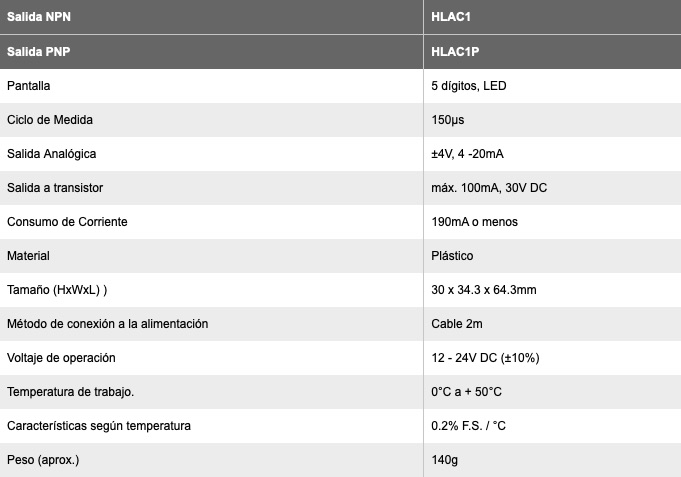 | Salida NPN | HLAC1 |
|---|---|
| Salida PNP | HLAC1P |
| Pantalla | 5 dígitos, LED |
| Ciclo de Medida | 150µs |
| Salida Analógica | ±4V, 4 -20mA |
| Salida a transistor | máx. 100mA, 30V DC |
| Consumo de Corriente | 190mA o menos |
| Material | Plástico |
| Tamaño (HxWxL) ) | 30 x 34.3 x 64.3mm |
| Método de conexión a la alimentación | Cable 2m |
| Voltaje de operación | 12 - 24V DC (±10%) |
| Temperatura de trabajo. | 0°C a + 50°C |
| Características según temperatura | 0.2% F.S. / °C |
| Peso (aprox.) | 140g |